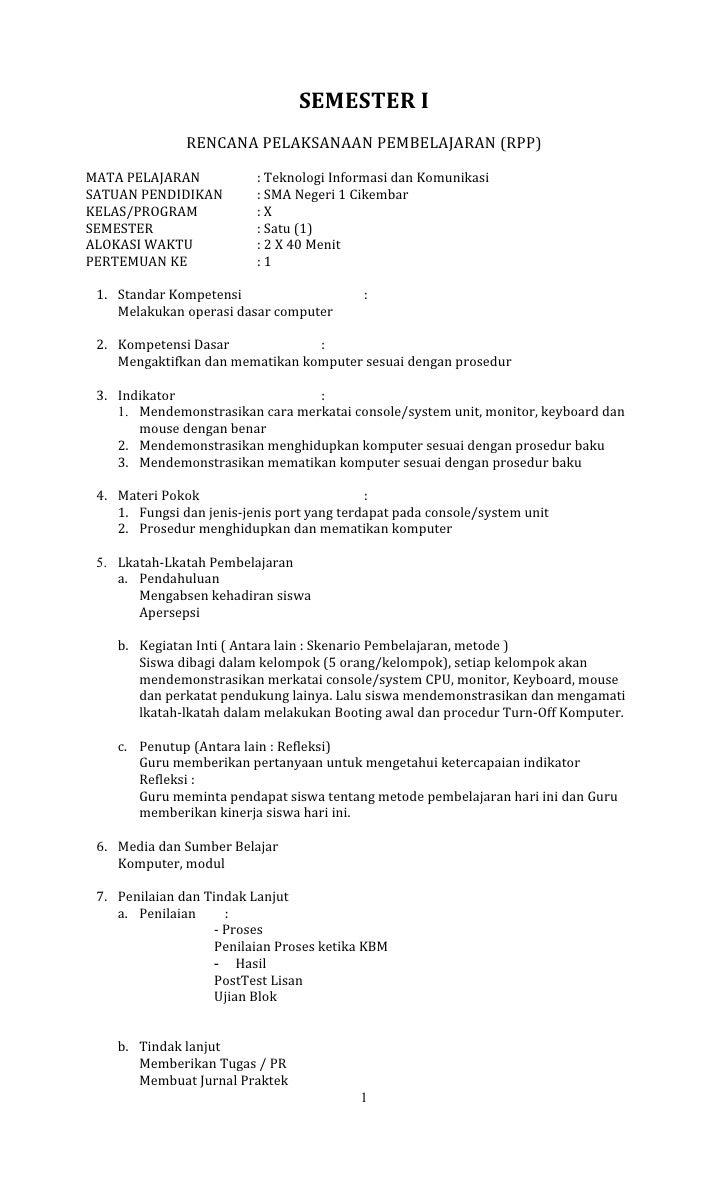 SEMESTER I

RENCANA PELAKSANAAN PEMBELAJARAN (RPP)

MATA PELAJARAN : Teknologi Informasi dan Komunikasi
SATUAN PENDIDIKAN : SMA Negeri 1 Cikembar
KELAS/PROGRAM : X
SEMESTER : Satu (1)
ALOKASI WAKTU : 2 X 40 Menit
PERTEMUAN KE : 1

1. Standar Kompetensi :
Melakukan operasi dasar computer

2. Kompetensi Dasar :
Mengaktifkan dan mematikan komputer sesuai dengan prosedur

3. Indikator :
1. Mendemonstrasikan cara merkatai console/system unit, monitor, keyboard dan mouse dengan benar
2. Mendemonstrasikan menghidupkan komputer sesuai dengan prosedur baku
3. Mendemonstrasikan mematikan komputer sesuai dengan prosedur baku

4. Materi Pokok :
1. Fungsi dan jenis-jenis port yang terdapat pada console/system unit
2. Prosedur menghidupkan dan mematikan komputer

5. Lkatah-Lkatah Pembelajaran
a. Pendahuluan
Mengabsen kehadiran siswa
Apersepsi

b. Kegiatan Inti ( Antara lain : Skenario Pembelajaran, metode )
Siswa dibagi dalam kelompok (5 orang/kelompok), setiap kelompok akan mendemonstrasikan merkatai console/system CPU, monitor, Keyboard, mouse dan perkatat pendukung lainya. Lalu siswa mendemonstrasikan dan mengamati lkatah-lkatah dalam melakukan Booting awal dan procedur Turn-Off Komputer.

c. Penutup (Antara lain : Refleksi)
Guru memberikan pertanyaan untuk mengetahui ketercapaian indikator
Refleksi :
Guru meminta pendapat siswa tentang metode pembelajaran hari ini dan Guru memberikan kinerja siswa hari ini.

6. Media dan Sumber Belajar
Komputer, modul

7. Penilaian dan Tindak Lanjut
a. Penilaian :
- Proses
Penilaian Proses ketika KBM
- Hasil
PostTest Lisan
Ujian Blok

b. Tindak lanjut
Memberikan Tugas / PR
Membuat Jurnal Praktek

1